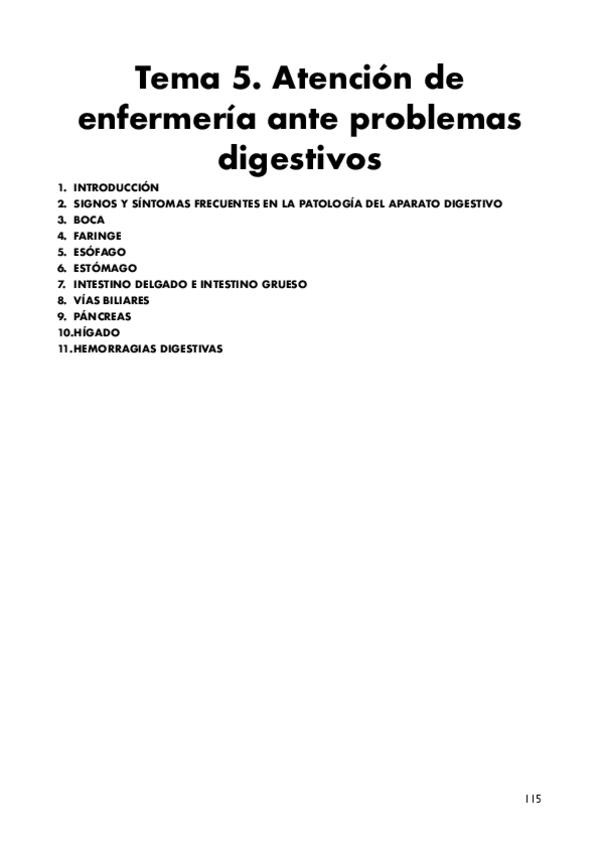 Tema 5. Atención de enfermería ante problemas digestivos

1. INTRODUCCIÓN
2. SIGNOS Y SÍNTOMAS FRECUENTES EN LA PATOLOGÍA DEL APARATO DIGESTIVO
3. BOCA
4. FARINGE
5. ESÓFAGO
6. ESTÓMAGO
7. INTESTINO DELGADO E INTESTINO GRUESO
8. VÍAS BILIARES
9. PÁNCREAS
10.HÍGADO
11.HEMORRAGIAS DIGESTIVAS

115